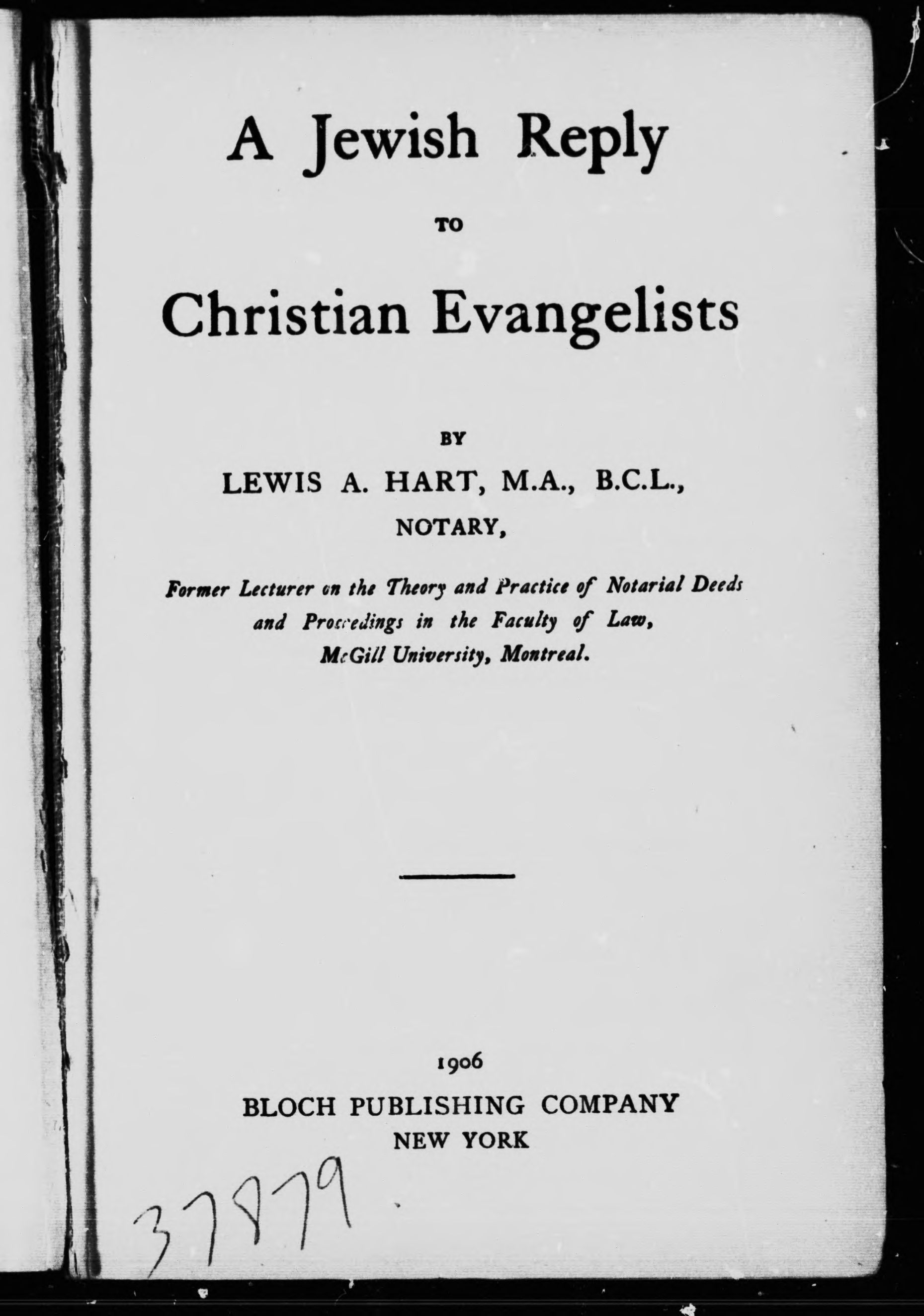 A Jewish Reply

TO

Christian Evangelists

BY

LEWIS A. HART, M.A., B.C.L.,

NOTARY,

Former Lecturer on the Theory and Practice of Notarial Deeds and Proceedings in the Faculty of Law, McGill University, Montreal.

1906

BLOCH PUBLISHING COMPANY

NEW YORK

37879